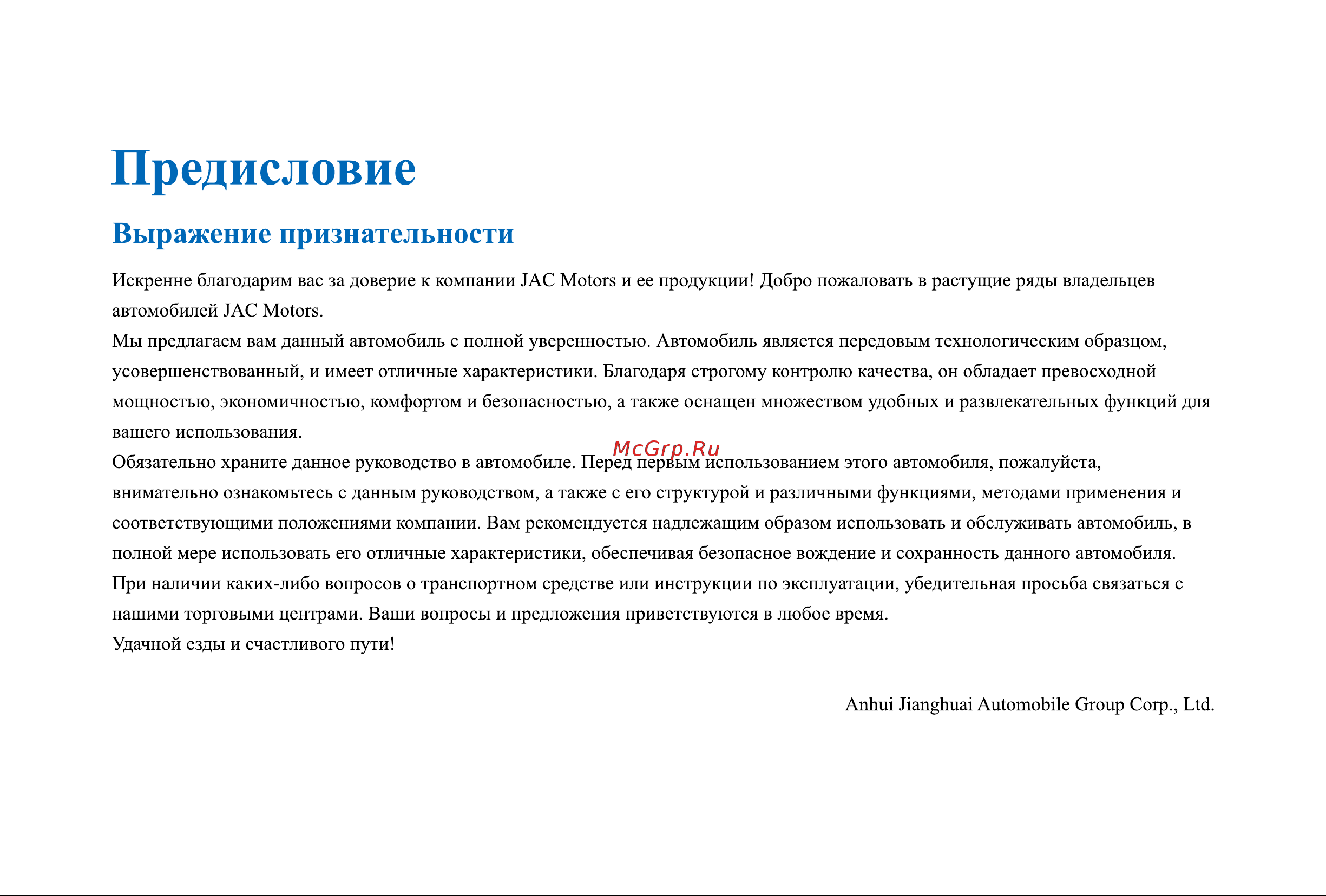 Предисловие

Выражение признательности

Искренне благодарим вас за доверие к компании JAC Motors и ее продукции! Добро пожаловать в растущие ряды владельцев автомобилей JAC Motors.

Мы предлагаем вам данный автомобиль с полной уверенностью. Автомобиль является передовым технологическим образцом, усовершенствованный, и имеет отличные характеристики. Благодаря строгому контролю качества, он обладает превосходной мощностью, экономичностью, комфортом и безопасностью, а также оснащен множеством удобных и развлекательных функций для вашего использования.

McGrp.Ru

Обязательно храните данное руководство в автомобиле. Перед первым использованием этого автомобиля, пожалуйста, внимательно ознакомьтесь с данным руководством, а также с его структурой и различными функциями, методами применения и соответствующими положениями компании. Вам рекомендуется надлежащим образом использовать и обслуживать автомобиль, в полной мере использовать его отличные характеристики, обеспечивая безопасное вождение и сохранность данного автомобиля.

При наличии каких-либо вопросов о транспортном средстве или инструкции по эксплуатации, убедительная просьба связаться с нашими торговыми центрами. Ваши вопросы и предложения приветствуются в любое время.

Удачной езды и счастливого пути!

Anhui Jianghuai Automobile Group Corp., Ltd.